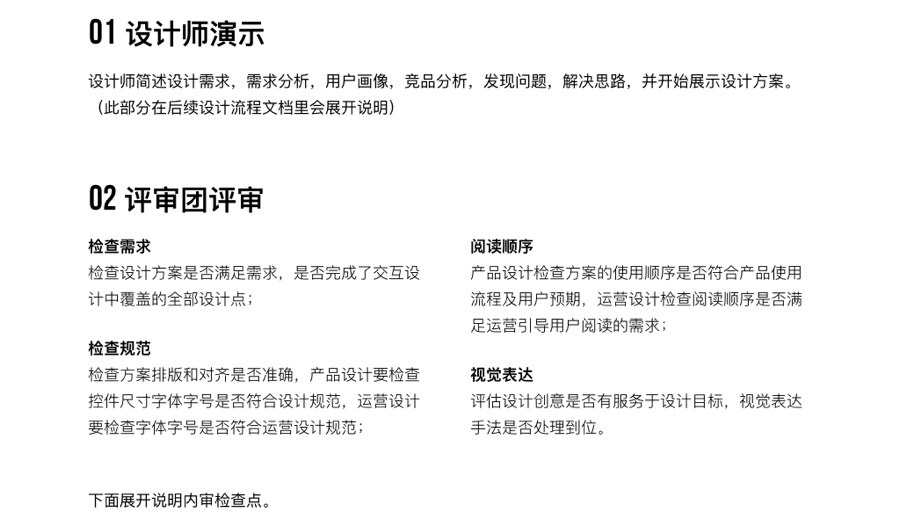 01 设计师演示

设计师简述设计需求，需求分析，用户画像，竞品分析，发现问题，解决思路，并开始展示设计方案。（此部分在后续设计流程文档里会展开说明）

02 评审团评审

检查需求
检查设计方案是否满足需求，是否完成了交互设计中覆盖的全部设计点；

检查规范
检查方案排版和对齐是否准确，产品设计要检查控件尺寸字体字号是否符合设计规范，运营设计要检查字体字号是否符合运营设计规范；

阅读顺序
产品设计检查方案的使用顺序是否符合产品使用流程及用户预期，运营设计检查阅读顺序是否满足运营引导用户阅读的需求；

视觉表达
评估设计创意是否有服务于设计目标，视觉表达手法是否处理到位。

下面展开说明内审检查点。